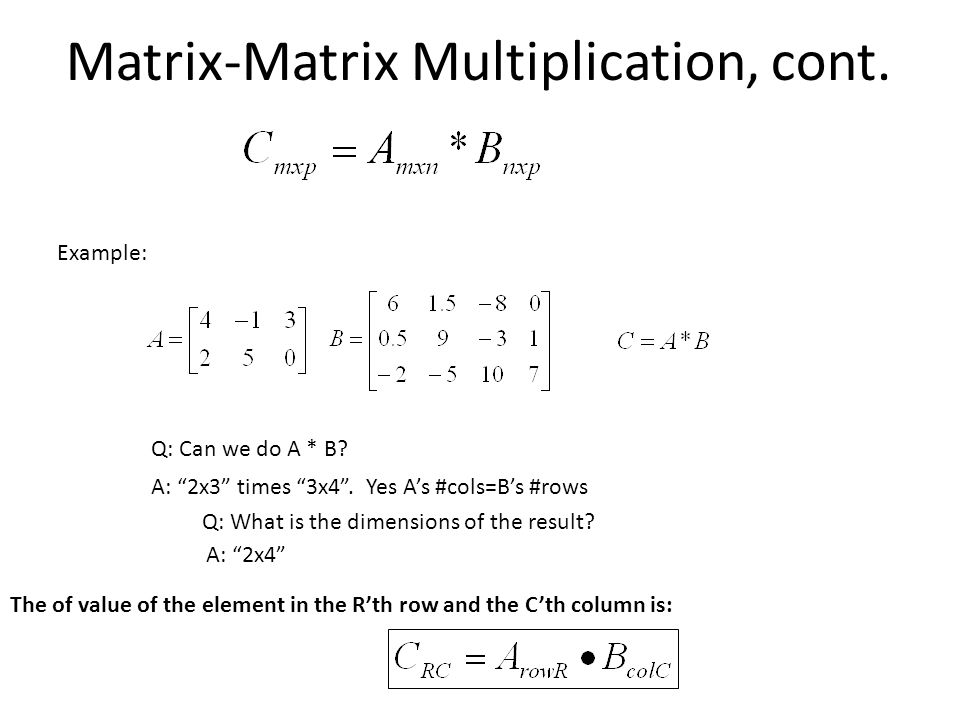 Matrix-Matrix Multiplication, cont.

$C_{mxp} = A_{mxn} * B_{nxp}$

Example:

$A = \begin{bmatrix} 4 & -1 & 3 \\ 2 & 5 & 0 \end{bmatrix}$ $B = \begin{bmatrix} 6 & 1.5 & -8 & 0 \\ 0.5 & 9 & -3 & 1 \\ -2 & -5 & 10 & 7 \end{bmatrix}$ $C = A * B$

Q: Can we do A * B?

A: “2x3” times “3x4”. Yes A’s #cols=B’s #rows

Q: What is the dimensions of the result?

A: “2x4”

The of value of the element in the R’th row and the C’th column is:

$C_{RC} = A_{rowR} \bullet B_{colC}$